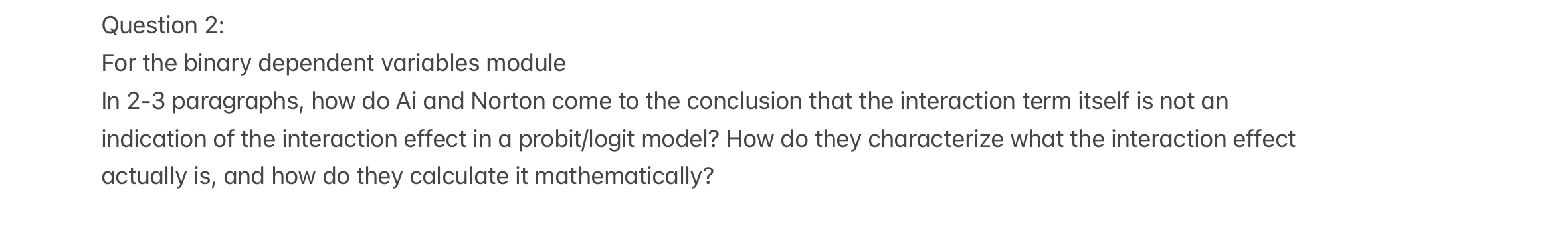 Question 2:
For the binary dependent variables module
In 2-3 paragraphs, how do Ai and Norton come to the conclusion that the interaction term itself is not an indication of the interaction effect in a probit/logit model? How do they characterize what the interaction effect actually is, and how do they calculate it mathematically?